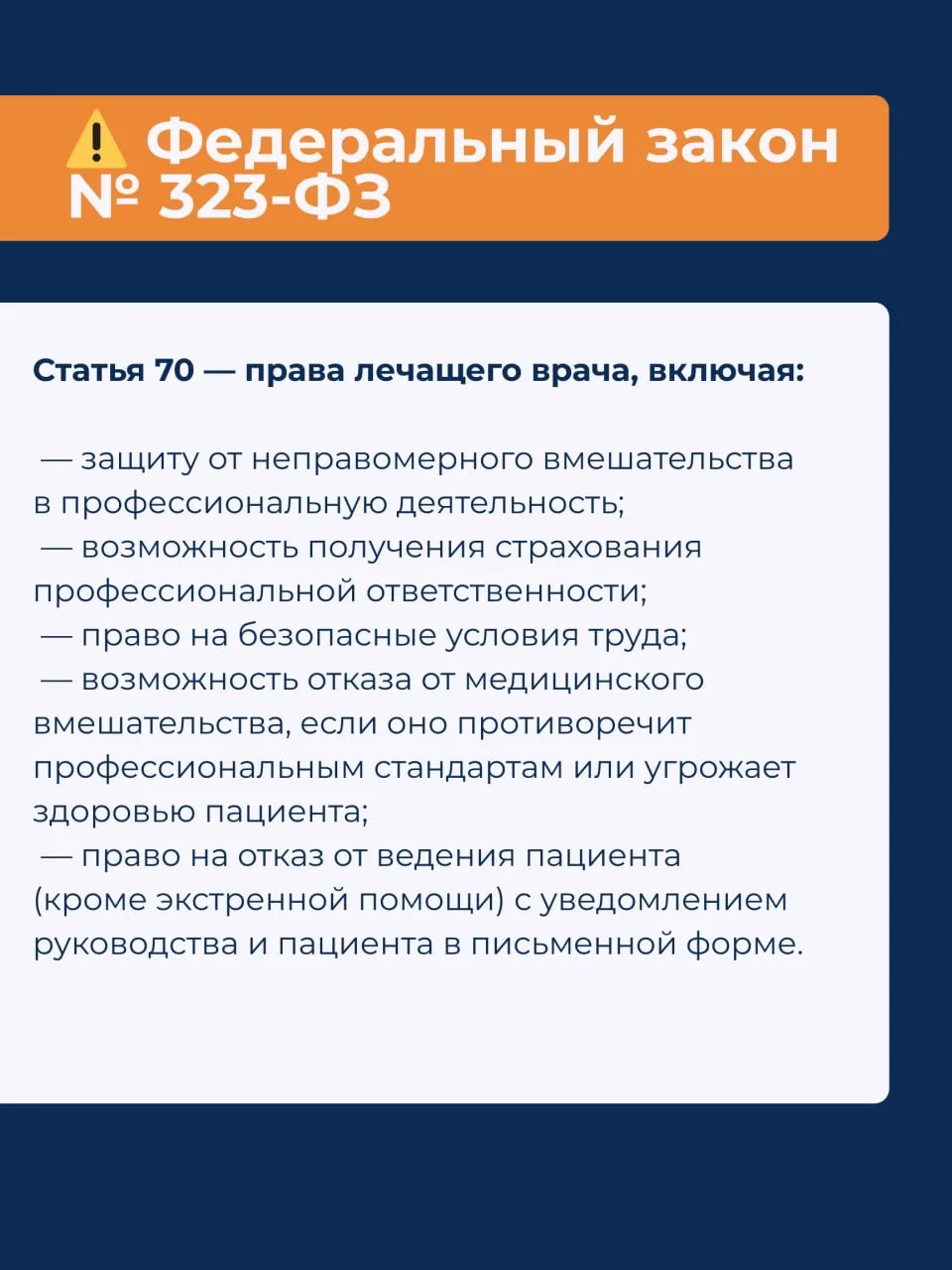 ⚠️ Федеральный закон № 323-ФЗ

Статья 70 — права лечащего врача, включая:

— защиту от неправомерного вмешательства в профессиональную деятельность;
— возможность получения страхования профессиональной ответственности;
— право на безопасные условия труда;
— возможность отказа от медицинского вмешательства, если оно противоречит профессиональным стандартам или угрожает здоровью пациента;
— право на отказ от ведения пациента (кроме экстренной помощи) с уведомлением руководства и пациента в письменной форме.